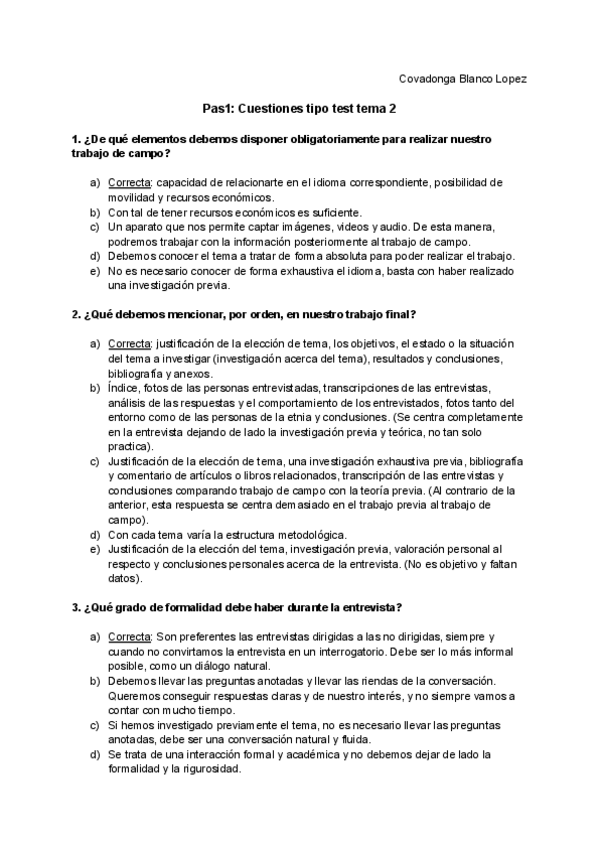 Covadonga Blanco Lopez

Pas1: Cuestiones tipo test tema 2

1. ¿De qué elementos debemos disponer obligatoriamente para realizar nuestro trabajo de campo?

a) Correcta: capacidad de relacionarte en el idioma correspondiente, posibilidad de movilidad y recursos económicos.
b) Con tal de tener recursos económicos es suficiente.
c) Un aparato que nos permite captar imágenes, videos y audio. De esta manera, podremos trabajar con la información posteriormente al trabajo de campo.
d) Debemos conocer el tema a tratar de forma absoluta para poder realizar el trabajo.
e) No es necesario conocer de forma exhaustiva el idioma, basta con haber realizado una investigación previa.

2. ¿Qué debemos mencionar, por orden, en nuestro trabajo final?

a) Correcta: justificación de la elección de tema, los objetivos, el estado o la situación del tema a investigar (investigación acerca del tema), resultados y conclusiones, bibliografía y anexos.
b) Índice, fotos de las personas entrevistadas, transcripciones de las entrevistas, análisis de las respuestas y el comportamiento de los entrevistados, fotos tanto del entorno como de las personas de la etnia y conclusiones. (Se centra completamente en la entrevista dejando de lado la investigación previa y teórica, no tan solo practica).
c) Justificación de la elección de tema, una investigación exhaustiva previa, bibliografía y comentario de artículos o libros relacionados, transcripción de las entrevistas y conclusiones comparando trabajo de campo con la teoría previa. (Al contrario de la anterior, esta respuesta se centra demasiado en el trabajo previa al trabajo de campo).
d) Con cada tema varía la estructura metodológica.
e) Justificación de la elección del tema, investigación previa, valoración personal al respecto y conclusiones personales acerca de la entrevista. (No es objetivo y faltan datos).

3. ¿Qué grado de formalidad debe haber durante la entrevista?

a) Correcta: Son preferentes las entrevistas dirigidas a las no dirigidas, siempre y cuando no convirtamos la entrevista en un interrogatorio. Debe ser lo más informal posible, como un diálogo natural.
b) Debemos llevar las preguntas anotadas y llevar las riendas de la conversación. Queremos conseguir respuestas claras y de nuestro interés, y no siempre vamos a contar con mucho tiempo.
c) Si hemos investigado previamente el tema, no es necesario llevar las preguntas anotadas, debe ser una conversación natural y fluida.
d) Se trata de una interacción formal y académica y no debemos dejar de lado la formalidad y la rigurosidad.